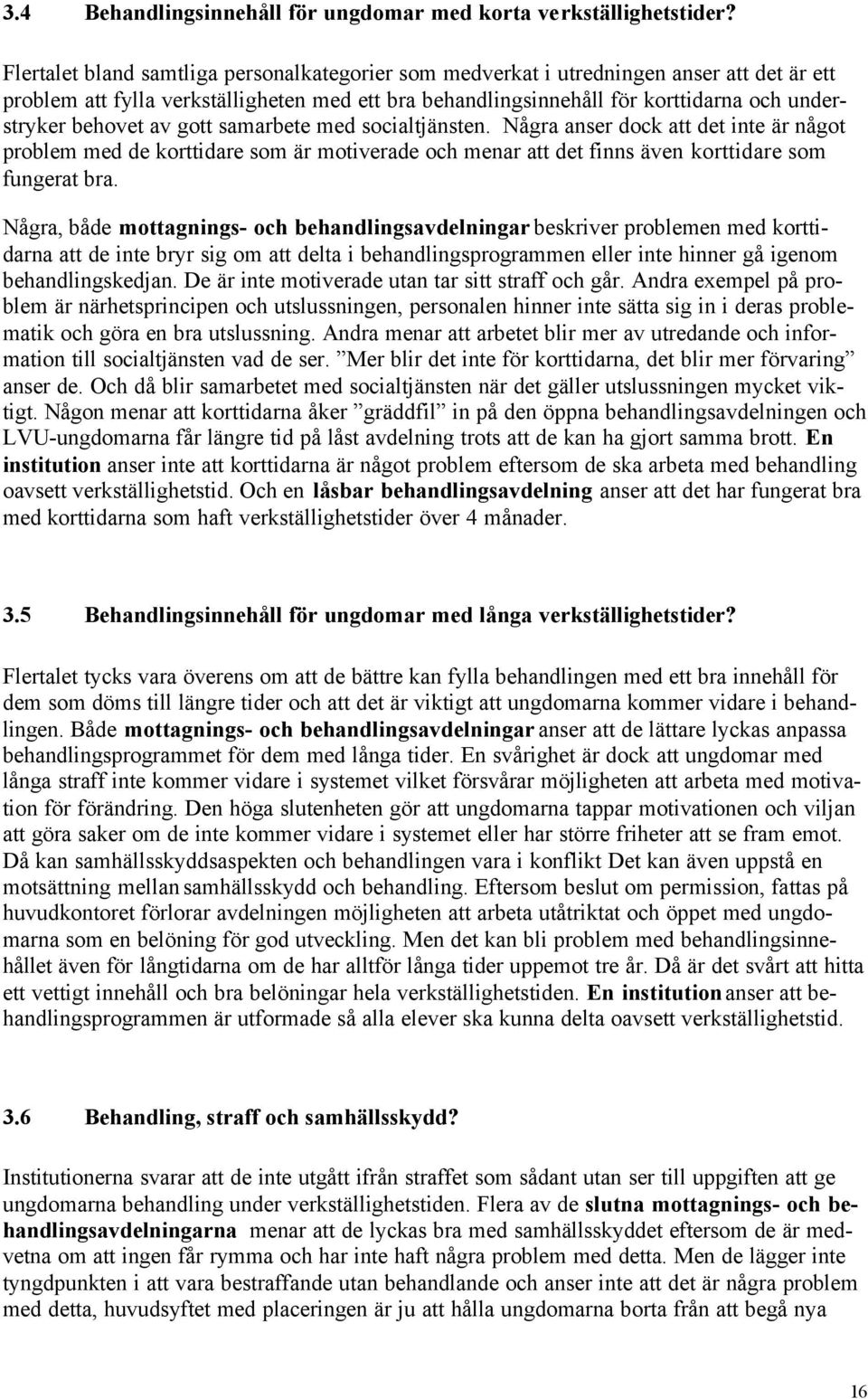 3.4 Behandlingsinnehåll för ungdomar med korta verkställighetstider?

Flertalet bland samtliga personalkategorier som medverkat i utredningen anser att det är ett problem att fylla verkställigheten med ett bra behandlingsinnehåll för korttidarna och understryker behovet av gott samarbete med socialtjänsten. Några anser dock att det inte är något problem med de korttidare som är motiverade och menar att det finns även korttidare som fungerat bra.

Några, både mottagnings- och behandlingsavdelningar beskriver problemen med korttidarna att de inte bryr sig om att delta i behandlingsprogrammen eller inte hinner gå igenom behandlingskedjan. De är inte motiverade utan tar sitt straff och går. Andra exempel på problem är närhetsprincipen och utslussningen, personalen hinner inte sätta sig in i deras problematik och göra en bra utslussning. Andra menar att arbetet blir mer av utredande och information till socialtjänsten vad de ser. ”Mer blir det inte för korttidarna, det blir mer förvaring” anser de. Och då blir samarbetet med socialtjänsten när det gäller utslussningen mycket viktigt. Någon menar att korttidarna åker ”gräddfil” in på den öppna behandlingsavdelningen och LVU-ungdomarna får längre tid på låst avdelning trots att de kan ha gjort samma brott. En institution anser inte att korttidarna är något problem eftersom de ska arbeta med behandling oavsett verkställighetstid. Och en låsbar behandlingsavdelning anser att det har fungerat bra med korttidarna som haft verkställighetstider över 4 månader.

3.5 Behandlingsinnehåll för ungdomar med långa verkställighetstider?

Flertalet tycks vara överens om att de bättre kan fylla behandlingen med ett bra innehåll för dem som döms till längre tider och att det är viktigt att ungdomarna kommer vidare i behandlingen. Både mottagnings- och behandlingsavdelningar anser att de lättare lyckas anpassa behandlingsprogrammet för dem med långa tider. En svårighet är dock att ungdomar med långa straff inte kommer vidare i systemet vilket försvårar möjligheten att arbeta med motivation för förändring. Den höga slutenheten gör att ungdomarna tappar motivationen och viljan att göra saker om de inte kommer vidare i systemet eller har större friheter att se fram emot. Då kan samhällsskyddsaspekten och behandlingen vara i konflikt Det kan även uppstå en motsättning mellan samhällsskydd och behandling. Eftersom beslut om permission, fattas på huvudkontoret förlorar avdelningen möjligheten att arbeta utåtriktat och öppet med ungdomarna som en belöning för god utveckling. Men det kan bli problem med behandlingsinnehållet även för långtidarna om de har alltför långa tider uppemot tre år. Då är det svårt att hitta ett vettigt innehåll och bra belöningar hela verkställighetstiden. En institution anser att behandlingsprogrammen är utformade så alla elever ska kunna delta oavsett verkställighetstid.

3.6 Behandling, straff och samhällsskydd?

Institutionerna svarar att de inte utgått ifrån straffet som sådant utan ser till uppgiften att ge ungdomarna behandling under verkställighetstiden. Flera av de slutna mottagnings- och behandlingsavdelningarna menar att de lyckas bra med samhällsskyddet eftersom de är medvetna om att ingen får rymma och har inte haft några problem med detta. Men de lägger inte tyngdpunkten i att vara bestraffande utan behandlande och anser inte att det är några problem med detta, huvudsyftet med placeringen är ju att hålla ungdomarna borta från att begå nya

16